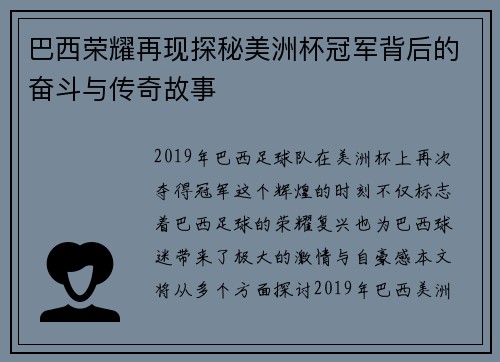 巴西荣耀再现探秘美洲杯冠军背后的奋斗与传奇故事

2019年巴西足球队在美洲杯上再次夺得冠军这个辉煌的时刻不仅标志着巴西足球的荣耀复兴也为巴西球迷带来了极大的激情与自豪感本文将从多个方面探讨2019年巴西美洲